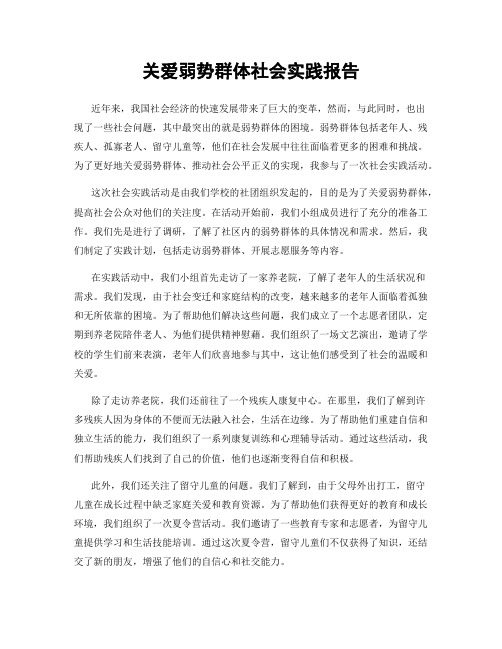 关爱弱势群体社会实践报告

近年来，我国社会经济的快速发展带来了巨大的变革，然而，与此同时，也出现了一些社会问题，其中最突出的就是弱势群体的困境。弱势群体包括老年人、残疾人、孤寡老人、留守儿童等，他们在社会发展中往往面临着更多的困难和挑战。为了更好地关爱弱势群体、推动社会公平正义的实现，我参与了一次社会实践活动。

这次社会实践活动是由我们学校的社团组织发起的，目的是为了关爱弱势群体，提高社会公众对他们的关注度。在活动开始前，我们小组成员进行了充分的准备工作。我们先是进行了调研，了解了社区内的弱势群体的具体情况和需求。然后，我们制定了实践计划，包括走访弱势群体、开展志愿服务等内容。

在实践活动中，我们小组首先走访了一家养老院，了解了老年人的生活状况和需求。我们发现，由于社会变迁和家庭结构的改变，越来越多的老年人面临着孤独和无所依靠的困境。为了帮助他们解决这些问题，我们成立了一个志愿者团队，定期到养老院陪伴老人、为他们提供精神慰藉。我们组织了一场文艺演出，邀请了学校的学生们前来表演，老年人们欣喜地参与其中，这让他们感受到了社会的温暖和关爱。

除了走访养老院，我们还前往了一个残疾人康复中心。在那里，我们了解到许多残疾人因为身体的不便而无法融入社会，生活在边缘。为了帮助他们重建自信和独立生活的能力，我们组织了一系列康复训练和心理辅导活动。通过这些活动，我们帮助残疾人们找到了自己的价值，他们也逐渐变得自信和积极。

此外，我们还关注了留守儿童的问题。我们了解到，由于父母外出打工，留守儿童在成长过程中缺乏家庭关爱和教育资源。为了帮助他们获得更好的教育和成长环境，我们组织了一次夏令营活动。我们邀请了一些教育专家和志愿者，为留守儿童提供学习和生活技能培训。通过这次夏令营，留守儿童们不仅获得了知识，还结交了新的朋友，增强了他们的自信心和社交能力。